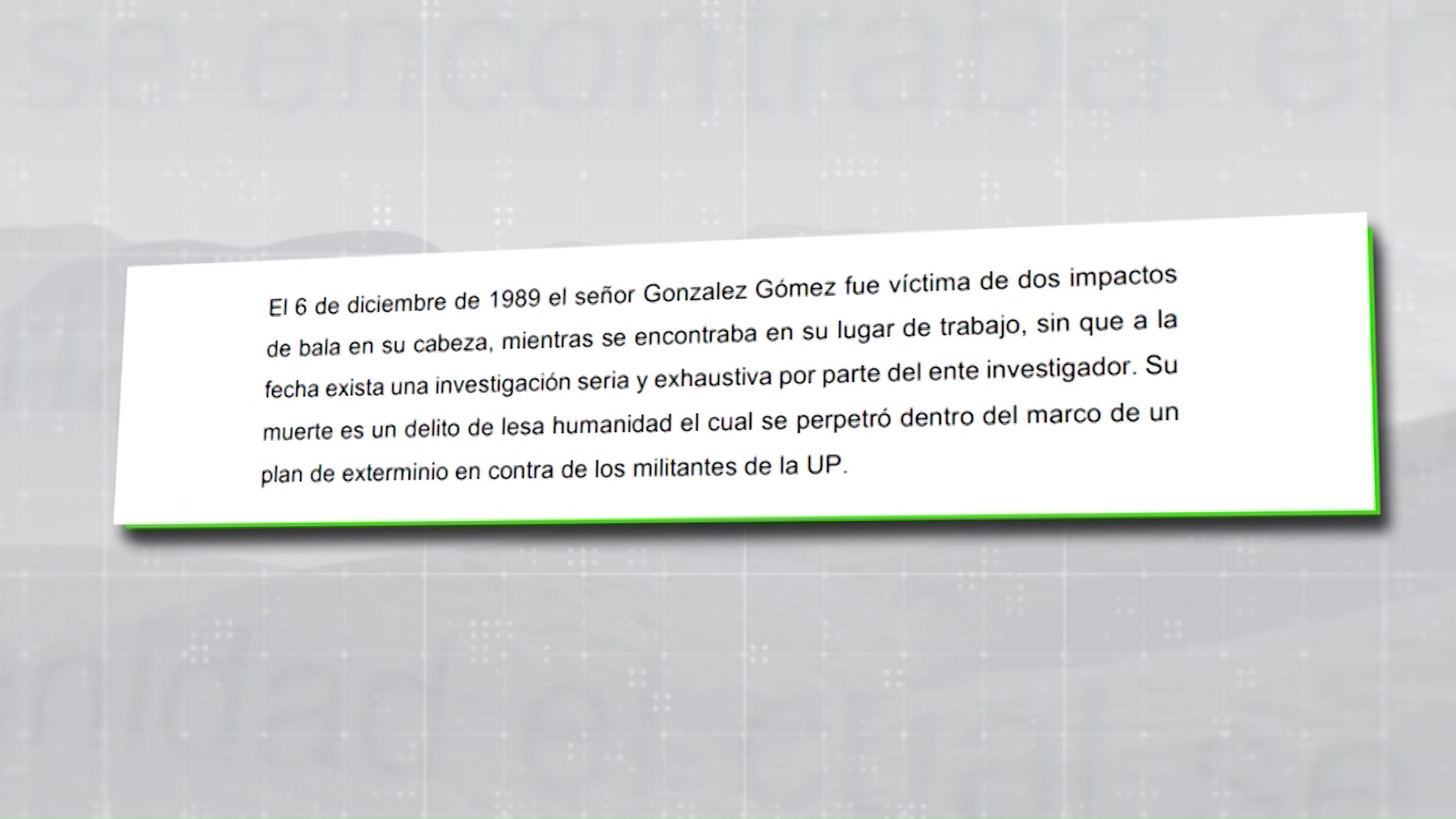 El 6 de diciembre de 1989 el señor Gonzalez Gómez fue víctima de dos impactos de bala en su cabeza, mientras se encontraba en su lugar de trabajo, sin que a la fecha exista una investigación seria y exhaustiva por parte del ente investigador. Su muerte es un delito de lesa humanidad el cual se perpetró dentro del marco de un plan de exterminio en contra de los militantes de la UP.